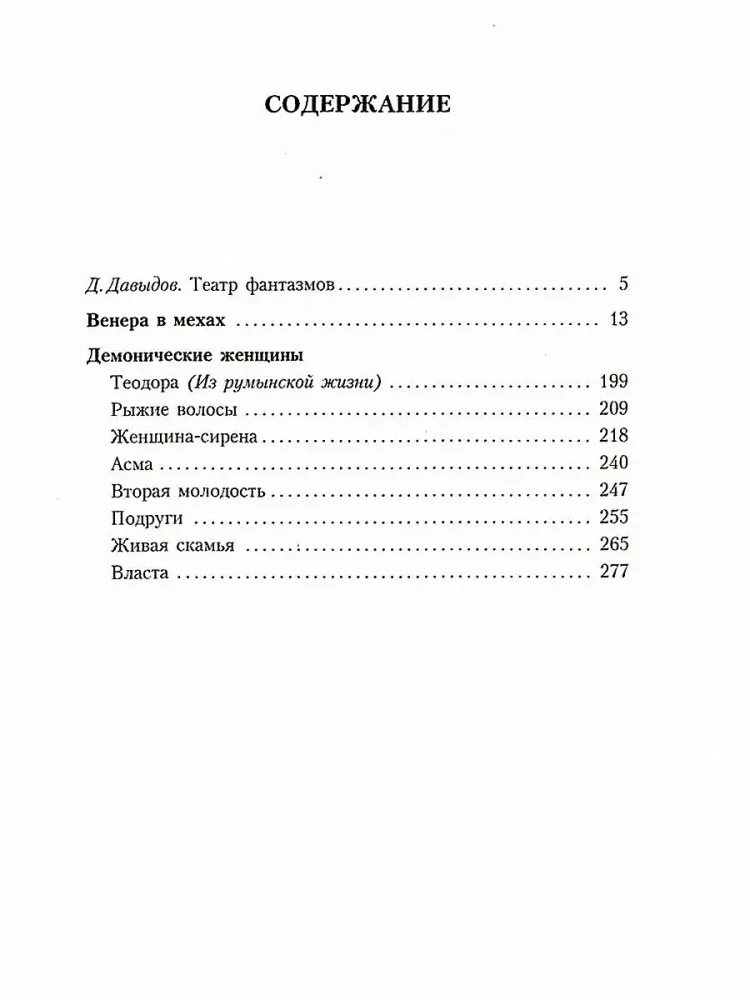 СОДЕРЖАНИЕ

Д. Давыдов. Театр фантазмов 5

Венера в мехах 13

Демонические женщины
Теодора (Из румынской жизни) 199
Рыжие волосы 209
Женщина-сирена 218
Асма 240
Вторая молодость 247
Подруги 255
Живая скамья 265
Власта 277